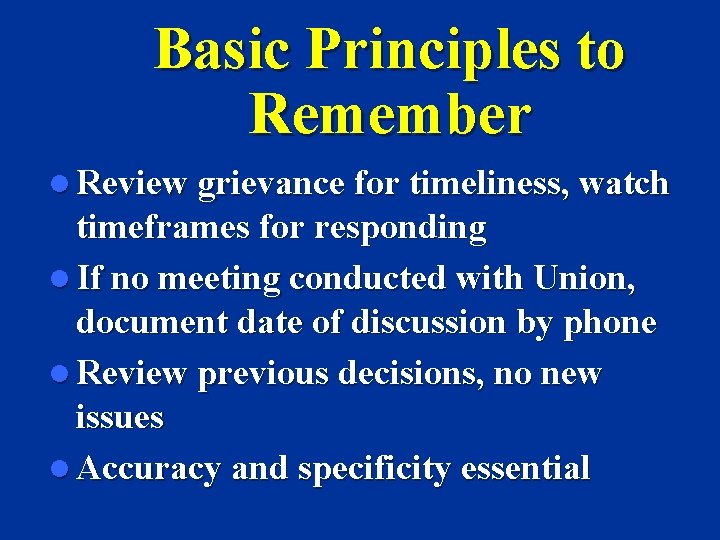 Basic Principles to Remember

- Review grievance for timeliness, watch timeframes for responding
- If no meeting conducted with Union, document date of discussion by phone
- Review previous decisions, no new issues
- Accuracy and specificity essential